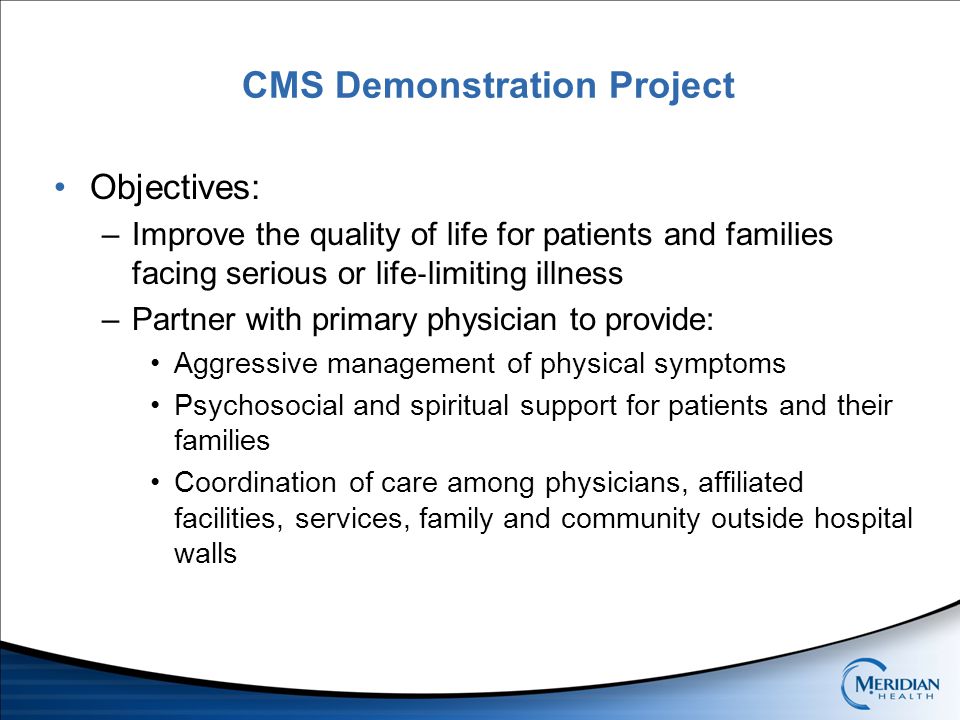 CMS Demonstration Project

• Objectives:
– Improve the quality of life for patients and families facing serious or life-limiting illness
– Partner with primary physician to provide:
• Aggressive management of physical symptoms
• Psychosocial and spiritual support for patients and their families
• Coordination of care among physicians, affiliated facilities, services, family and community outside hospital walls

MERIDIAN HEALTH